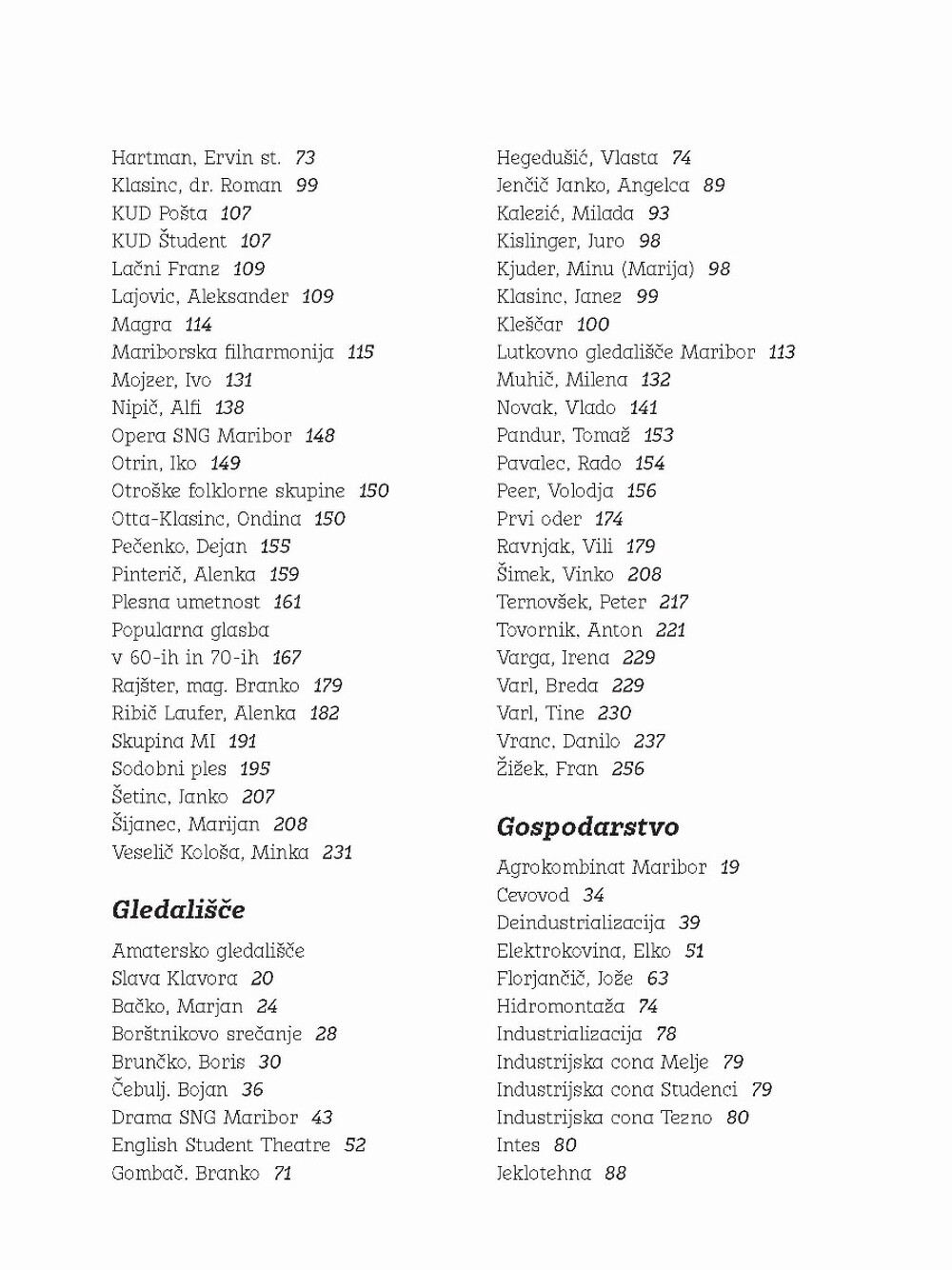 Hartman, Ervin st. 73
Klasinc, dr. Roman 99
KUD Pošta 107
KUD Študent 107
Lačni Franz 109
Lajovic, Aleksander 109
Magra 114
Mariborska filharmonija 115
Mojzer, Ivo 131
Nipič, Alfi 138
Opera SNG Maribor 148
Otrin, Iko 149
Otroške folklorne skupine 150
Otta-Klasinc, Ondina 150
Pečenko, Dejan 155
Pinterič, Alenka 159
Plesna umetnost 161
Popularna glasba v 60-ih in 70-ih 167
Rajšter, mag. Branko 179
Ribič Laufer, Alenka 182
Skupina MI 191
Sodobni ples 195
Šetinc, Janko 207
Šijanec, Marijan 208
Veselič Kološa, Minka 231

Gledališče

Amatersko gledališče Slava Klavora 20
Bačko, Marjan 24
Borštnikovo srečanje 28
Brunčko, Boris 30
Čebulj, Bojan 36
Drama SNG Maribor 43
English Student Theatre 52
Gombač, Branko 71

Hegedušić, Vlasta 74
Jenčič Janko, Angelca 89
Kalezić, Milada 93
Kislinger, Juro 98
Kjuder, Minu (Marija) 98
Klasinc, Janez 99
Kleščar 100
Lutkovno gledališče Maribor 113
Muhič, Milena 132
Novak, Vlado 141
Pandur, Tomaž 153
Pavalec, Rado 154
Peer, Volodja 156
Prvi oder 174
Ravnjak, Vili 179
Šimek, Vinko 208
Ternovšek, Peter 217
Tovornik, Anton 221
Varga, Irena 229
Varl, Breda 229
Varl, Tine 230
Vranc, Danilo 237
Žižek, Fran 256

Gospodarstvo

Agrokombinat Maribor 19
Cevovod 34
Deindustrializacija 39
Elektrokovina, Elko 51
Florjančič, Jože 63
Hidromontaža 74
Industrializacija 78
Industrijska cona Melje 79
Industrijska cona Studenci 79
Industrijska cona Tezno 80
Intes 80
Jeklotehna 88